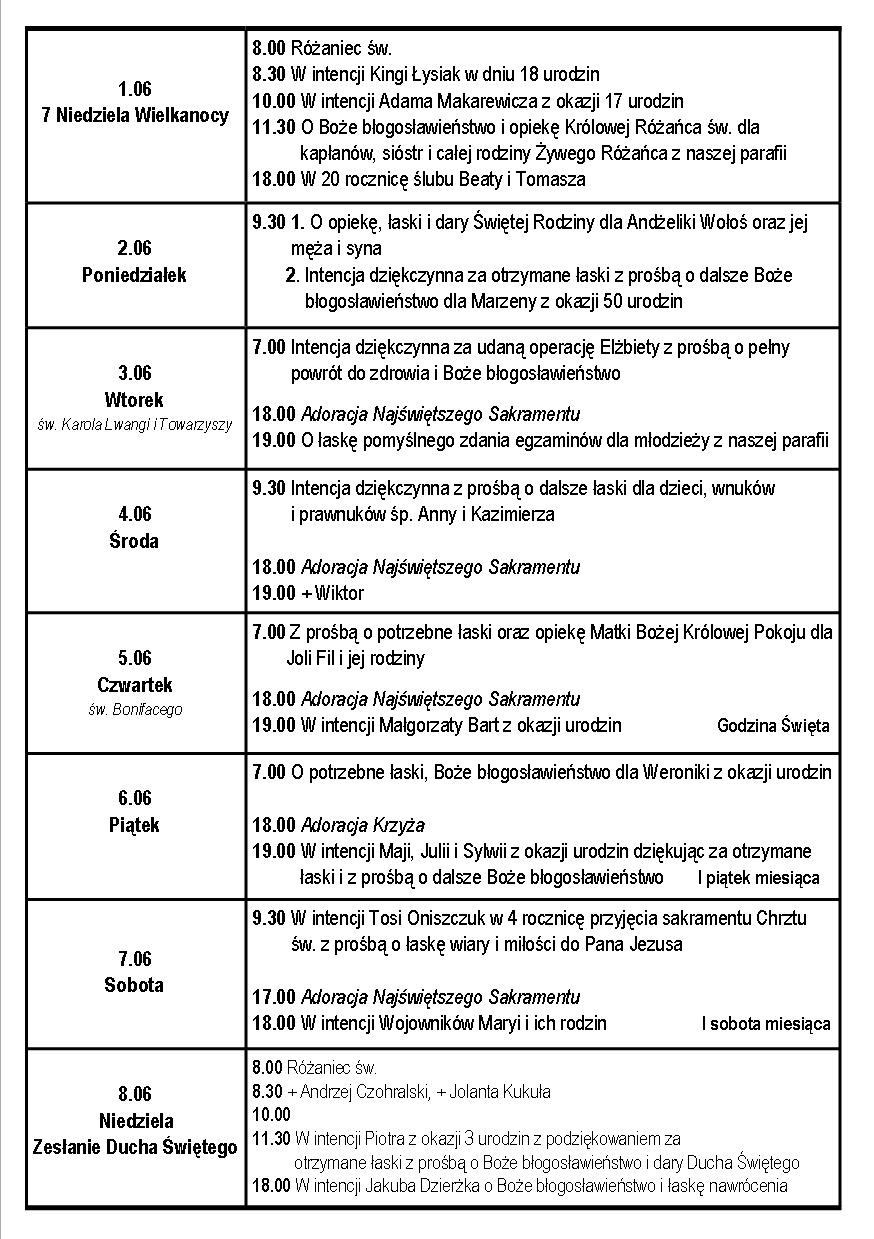 | | |
|---|---|
| 1.06 7 Niedziela Wielkanocy | 8.00 Różaniec św. 8.30 W intencji Kingi Łysiak w dniu 18 urodzin 10.00 W intencji Adama Makarewicza z okazji 17 urodzin 11.30 O Boże błogosławieństwo i opiekę Królowej Różańca św. dla kapłanów, sióstr i całej rodziny Żywego Różańca z naszej parafii 18.00 W 20 rocznicę ślubu Beaty i Tomasza |
| 2.06 Poniedziałek | 9.30 1. O opiekę, łaski i dary Świętej Rodziny dla Andżeliki Wołoś oraz jej męża i syna 2. Intencja dziękczynna za otrzymane łaski z prośbą o dalsze Boże błogosławieństwo dla Marzeny z okazji 50 urodzin |
| 3.06 Wtorek św. Karola Lwangi i Towarzyszy | 7.00 Intencja dziękczynna za udaną operację Elżbiety z prośbą o pełny powrót do zdrowia i Boże błogosławieństwo 18.00 Adoracja Najświętszego Sakramentu 19.00 O łaskę pomyślnego zdania egzaminów dla młodzieży z naszej parafii |
| 4.06 Środa | 9.30 Intencja dziękczynna z prośbą o dalsze łaski dla dzieci, wnuków i prawnuków śp. Anny i Kazimierza 18.00 Adoracja Najświętszego Sakramentu 19.00 + Wiktor |
| 5.06 Czwartek św. Bonifacego | 7.00 Z prośbą o potrzebne łaski oraz opiekę Matki Bożej Królowej Pokoju dla Joli Fil i jej rodziny 18.00 Adoracja Najświętszego Sakramentu 19.00 W intencji Małgorzaty Bart z okazji urodzin Godzina Święta |
| 6.06 Piątek | 7.00 O potrzebne łaski, Boże błogosławieństwo dla Weroniki z okazji urodzin 18.00 Adoracja Krzyża 19.00 W intencji Maji, Julii i Sylwii z okazji urodzin dziękując za otrzymane łaski i z prośbą o dalsze Boże błogosławieństwo I piątek miesiąca |
| 7.06 Sobota | 9.30 W intencji Tosi Oniszczuk w 4 rocznicę przyjęcia sakramentu Chrztu św. z prośbą o łaskę wiary i miłości do Pana Jezusa 17.00 Adoracja Najświętszego Sakramentu 18.00 W intencji Wojowników Maryi i ich rodzin I sobota miesiąca |
| 8.06 Niedziela Zesłanie Ducha Świętego | 8.00 Różaniec św. 8.30 + Andrzej Czohralski, + Jolanta Kukuła 10.00 11.30 W intencji Piotra z okazji 3 urodzin z podziękowaniem za otrzymane łaski z prośbą o Boże błogosławieństwo i dary Ducha Świętego 18.00 W intencji Jakuba Dzierżka o Boże błogosławieństwo i łaskę nawrócenia |